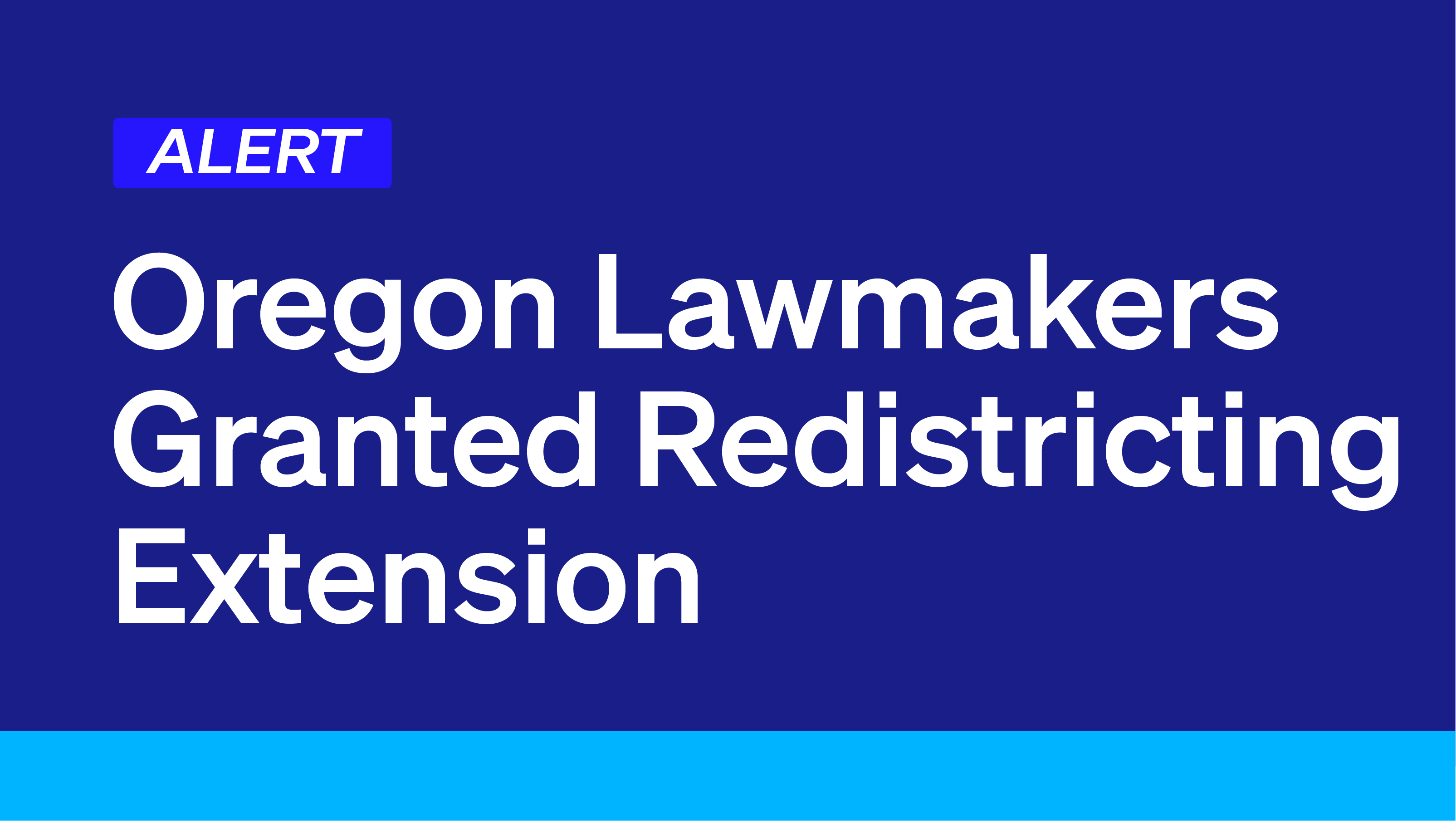 ALERT

Oregon Lawmakers Granted Redistricting Extension